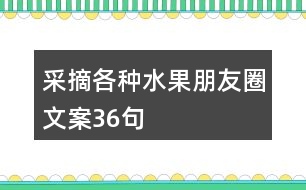 采摘各种水果朋友圈文案36句